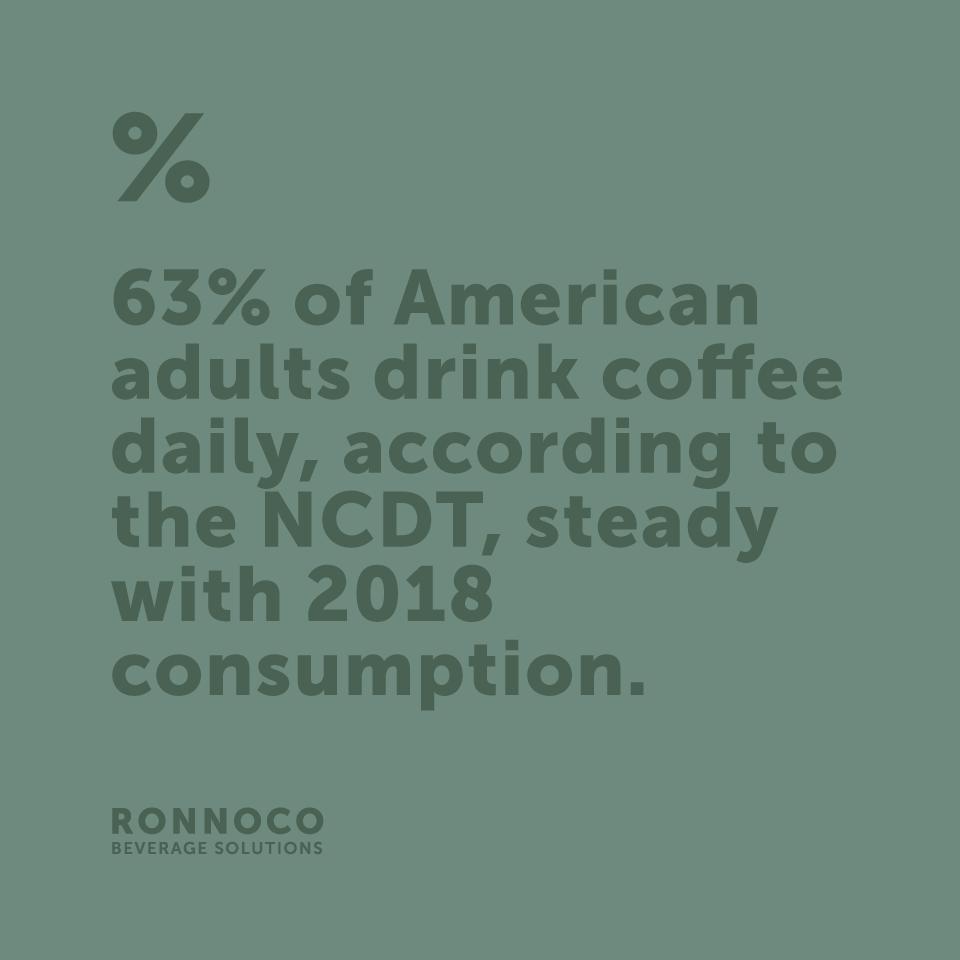 %

63% of American adults drink coffee daily, according to the NCDT, steady with 2018 consumption.

RONNOCO
BEVERAGE SOLUTIONS